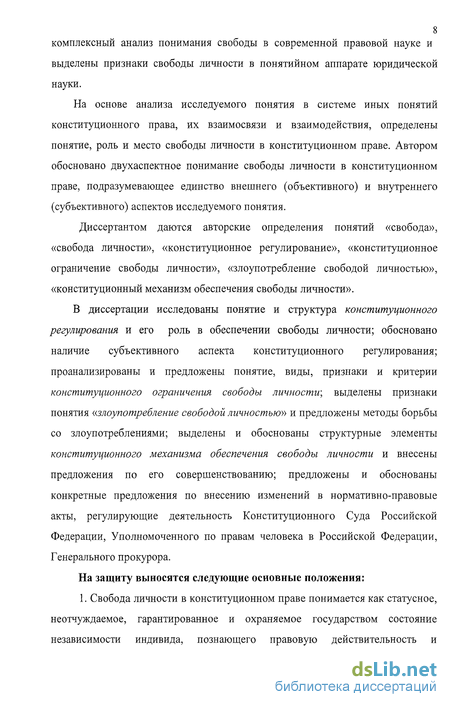 8

комплексный анализ понимания свободы в современной правовой науке и выделены признаки свободы личности в понятийном аппарате юридической науки.

На основе анализа исследуемого понятия в системе иных понятий конституционного права, их взаимосвязи и взаимодействия, определены понятие, роль и место свободы личности в конституционном праве. Автором обосновано двухаспектное понимание свободы личности в конституционном праве, подразумевающее единство внешнего (объективного) и внутреннего (субъективного) аспектов исследуемого понятия.

Диссертантом даются авторские определения понятий «свобода», «свобода личности», «конституционное регулирование», «конституционное ограничение свободы личности», «злоупотребление свободой личностью», «конституционный механизм обеспечения свободы личности».

В диссертации исследованы понятие и структура конституционного регулирования и его роль в обеспечении свободы личности; обосновано наличие субъективного аспекта конституционного регулирования; проанализированы и предложены понятие, виды, признаки и критерии конституционного ограничения свободы личности; выделены признаки понятия «злоупотребление свободой личностью» и предложены методы борьбы со злоупотреблениями; выделены и обоснованы структурные элементы конституционного механизма обеспечения свободы личности и внесены предложения по его совершенствованию; предложены и обоснованы конкретные предложения по внесению изменений в нормативно-правовые акты, регулирующие деятельность Конституционного Суда Российской Федерации, Уполномоченного по правам человека в Российской Федерации, Генерального прокурора.

На защиту выносятся следующие основные положения:

1. Свобода личности в конституционном праве понимается как статусное, неотчуждаемое, гарантированное и охраняемое государством состояние независимости индивида, познающего правовую действительность и

dsLib.net
библиотека диссертаций